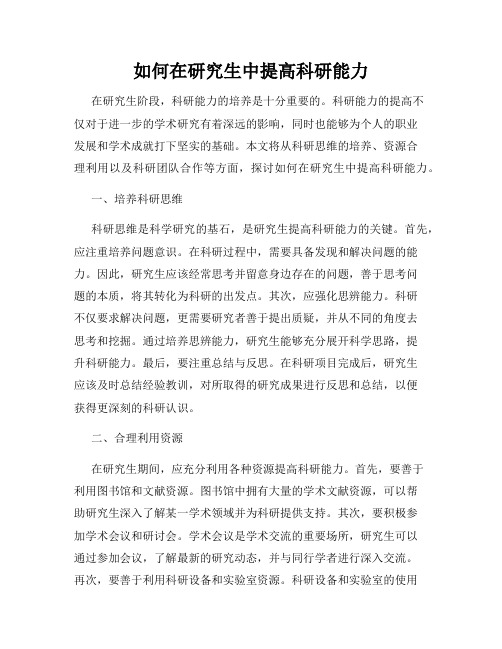 如何在研究生中提高科研能力

在研究生阶段，科研能力的培养是十分重要的。科研能力的提高不仅对于进一步的学术研究有着深远的影响，同时也能够为个人的职业发展和学术成就打下坚实的基础。本文将从科研思维的培养、资源合理利用以及科研团队合作等方面，探讨如何在研究生中提高科研能力。

一、培养科研思维

科研思维是科学研究的基石，是研究生提高科研能力的关键。首先，应注重培养问题意识。在科研过程中，需要具备发现和解决问题的能力。因此，研究生应该经常思考并留意身边存在的问题，善于思考问题的本质，将其转化为科研的出发点。其次，应强化思辨能力。科研不仅要求解决问题，更需要研究者善于提出质疑，并从不同的角度去思考和挖掘。通过培养思辨能力，研究生能够充分展开科学思路，提升科研能力。最后，要注重总结与反思。在科研项目完成后，研究生应该及时总结经验教训，对所取得的研究成果进行反思和总结，以便获得更深刻的科研认识。

二、合理利用资源

在研究生期间，应充分利用各种资源提高科研能力。首先，要善于利用图书馆和文献资源。图书馆中拥有大量的学术文献资源，可以帮助研究生深入了解某一学术领域并为科研提供支持。其次，要积极参加学术会议和研讨会。学术会议是学术交流的重要场所，研究生可以通过参加会议，了解最新的研究动态，并与同行学者进行深入交流。再次，要善于利用科研设备和实验室资源。科研设备和实验室的使用